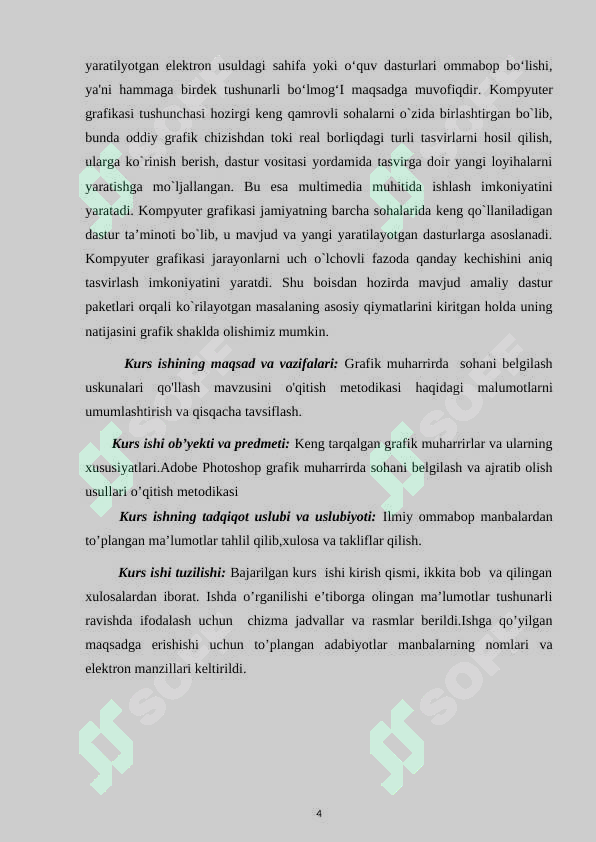 yaratilyotgan elektron usuldagi sahifa yoki o‘quv dasturlari ommabop bo‘lishi, ya'ni hammaga birdek tushunarli bo‘lmog‘I maqsadga muvofiqdir. Kompyuter grafikasi tushunchasi hozirgi keng qamrovli sohalarni o`zida birlashtirgan bo`lib, bunda oddiy grafik chizishdan toki real borliqdagi turli tasvirlarni hosil qilish, ularga ko`rinish berish, dastur vositasi yordamida tasvirga doir yangi loyihalarni yaratishga mo`ljallangan. Bu esa multimedia muhitida ishlash imkoniyatini yaratadi. Kompyuter grafikasi jamiyatning barcha sohalarida keng qo`llaniladigan dastur ta’minoti bo`lib, u mavjud va yangi yaratilayotgan dasturlarga asoslanadi. Kompyuter grafikasi jarayonlarni uch o`lchovli fazoda qanday kechishini aniq tasvirlash imkoniyatini yaratdi. Shu boisdan hozirda mavjud amaliy dastur paketlari orqali ko`rilayotgan masalaning asosiy qiymatlarini kiritgan holda uning natijasini grafik shaklda olishimiz mumkin.

Kurs ishining maqsad va vazifalari: Grafik muharrirda sohani belgilash uskunalari qo'llash mavzusini o'qitish metodikasi haqidagi malumotlarni umumlashtirish va qisqacha tavsiflash.

Kurs ishi ob’yekti va predmeti: Keng tarqalgan grafik muharrirlar va ularning xususiyatlari.Adobe Photoshop grafik muharrirda sohani belgilash va ajratib olish usullari o’qitish metodikasi

Kurs ishning tadqiqot uslubi va uslubiyoti: Ilmiy ommabop manbalardan to’plangan ma’lumotlar tahlil qilib,xulosa va takliflar qilish.

Kurs ishi tuzilishi: Bajarilgan kurs ishi kirish qismi, ikkita bob va qilingan xulosalardan iborat. Ishda o’rganilishi e’tiborga olingan ma’lumotlar tushunarli ravishda ifodalash uchun chizma jadvallar va rasmlar berildi.Ishga qo’yilgan maqsadga erishishi uchun to’plangan adabiyotlar manbalarning nomlari va elektron manzillari keltirildi.

4